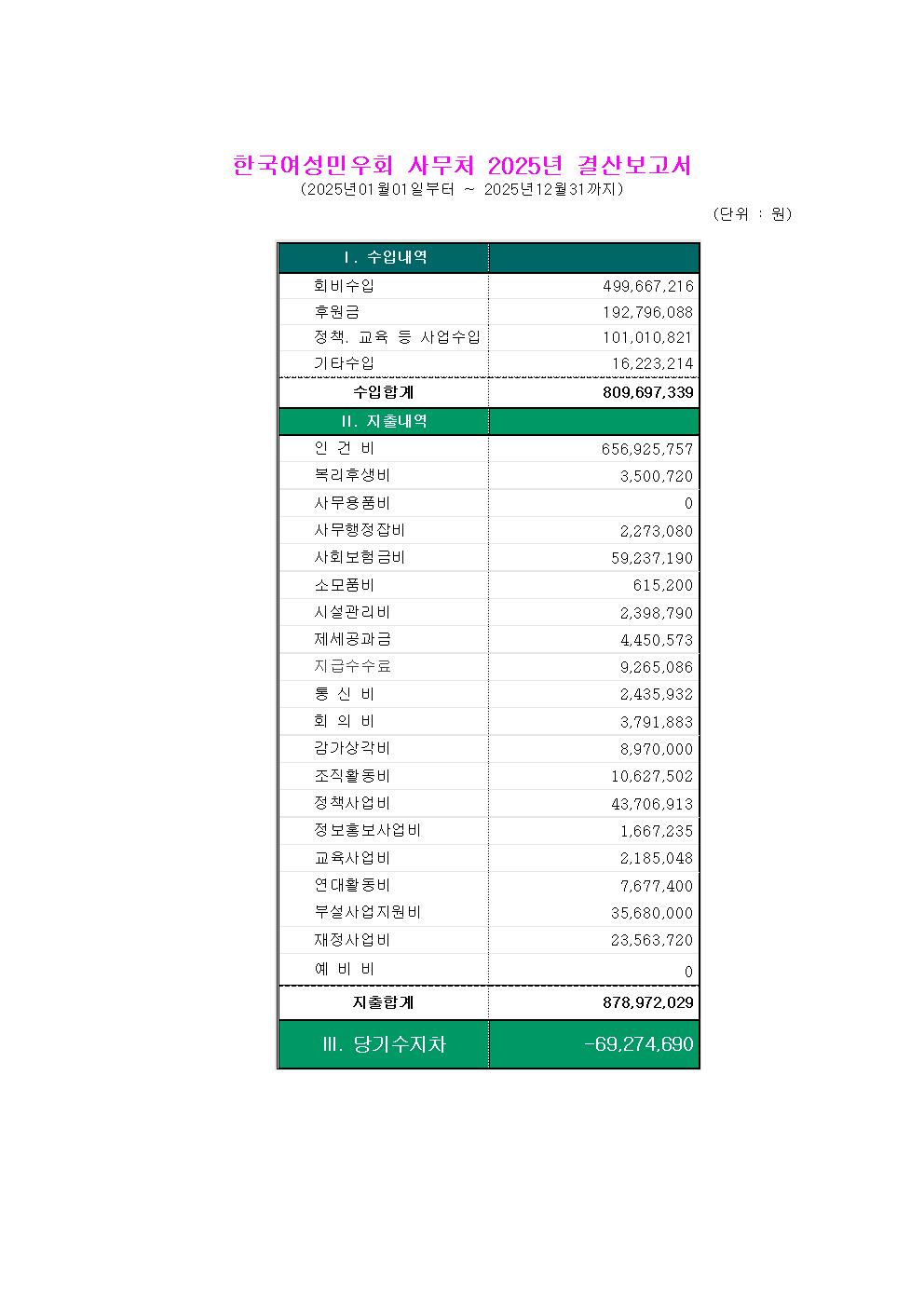 한국여성민우회 사무처 2025년 결산보고서
(2025년01월01일부터 ~ 2025년12월31까지)

(단위 : 원)

| Ⅰ. 수입내역 | |
|---|---|
| 회비수입 | 499,667,216 |
| 후원금 | 192,796,088 |
| 정책. 교육 등 사업수입 | 101,010,821 |
| 기타수입 | 16,223,214 |
| 수입합계 | 809,697,339 |
| Ⅱ. 지출내역 | |
| 인 건 비 | 656,925,757 |
| 복리후생비 | 3,500,720 |
| 사무용품비 | 0 |
| 사무행정잡비 | 2,273,080 |
| 사회보험금비 | 59,237,190 |
| 소모품비 | 615,200 |
| 시설관리비 | 2,398,790 |
| 제세공과금 | 4,450,573 |
| 지급수수료 | 9,265,086 |
| 통 신 비 | 2,435,932 |
| 회 의 비 | 3,791,883 |
| 감가상각비 | 8,970,000 |
| 조직활동비 | 10,627,502 |
| 정책사업비 | 43,706,913 |
| 정보홍보사업비 | 1,667,235 |
| 교육사업비 | 2,185,048 |
| 연대활동비 | 7,677,400 |
| 부설사업지원비 | 35,680,000 |
| 재정사업비 | 23,563,720 |
| 예 비 비 | 0 |
| 지출합계 | 878,972,029 |
| Ⅲ. 당기수지차 | -69,274,690 |